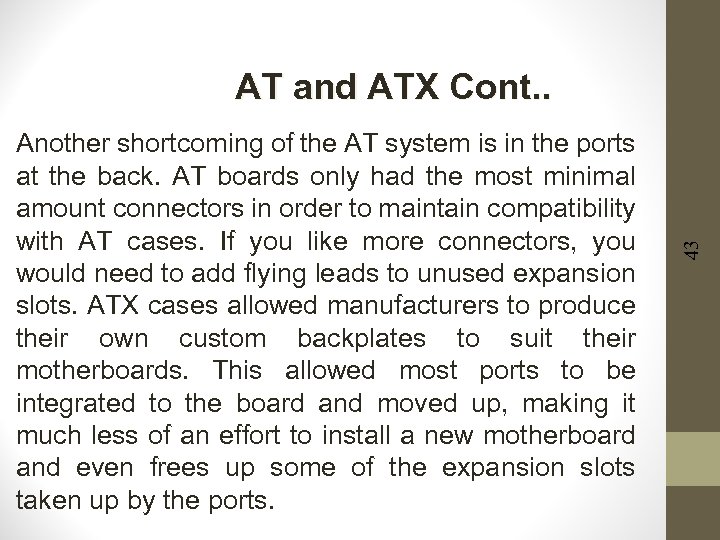 AT and ATX Cont..

Another shortcoming of the AT system is in the ports at the back. AT boards only had the most minimal amount connectors in order to maintain compatibility with AT cases. If you like more connectors, you would need to add flying leads to unused expansion slots. ATX cases allowed manufacturers to produce their own custom backplates to suit their motherboards. This allowed most ports to be integrated to the board and moved up, making it much less of an effort to install a new motherboard and even frees up some of the expansion slots taken up by the ports.

43